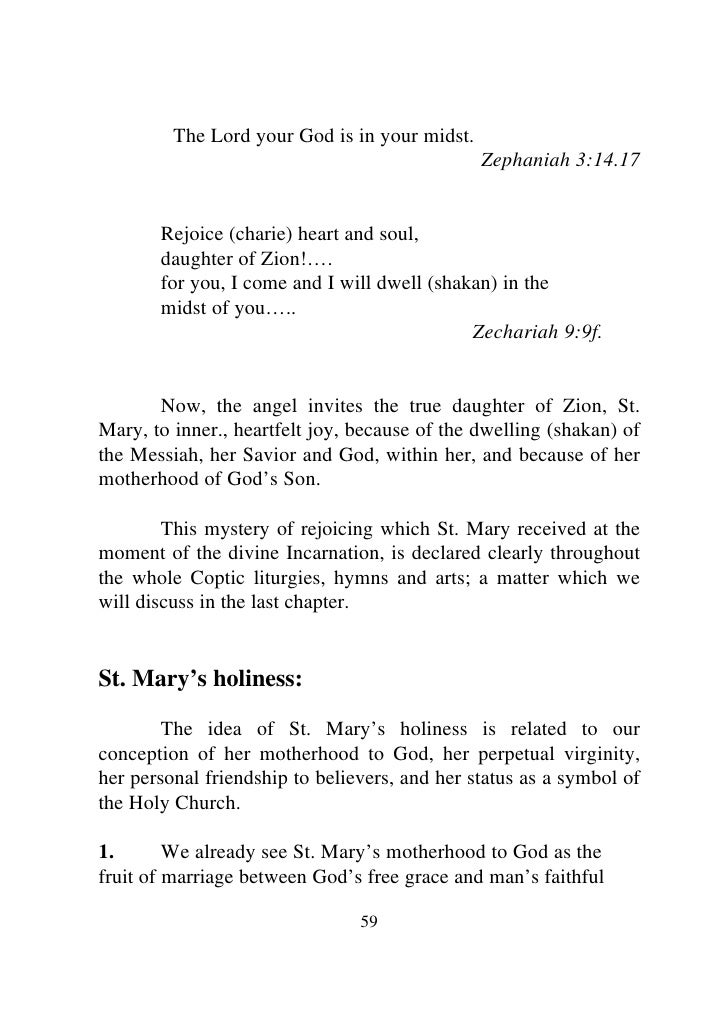 The Lord your God is in your midst.
Zephaniah 3:14.17

Rejoice (charie) heart and soul,
daughter of Zion!….
for you, I come and I will dwell (shakan) in the midst of you…..
Zechariah 9:9f.

Now, the angel invites the true daughter of Zion, St. Mary, to inner., heartfelt joy, because of the dwelling (shakan) of the Messiah, her Savior and God, within her, and because of her motherhood of God's Son.

This mystery of rejoicing which St. Mary received at the moment of the divine Incarnation, is declared clearly throughout the whole Coptic liturgies, hymns and arts; a matter which we will discuss in the last chapter.

St. Mary's holiness:

The idea of St. Mary's holiness is related to our conception of her motherhood to God, her perpetual virginity, her personal friendship to believers, and her status as a symbol of the Holy Church.

1. We already see St. Mary's motherhood to God as the fruit of marriage between God's free grace and man's faithful

59